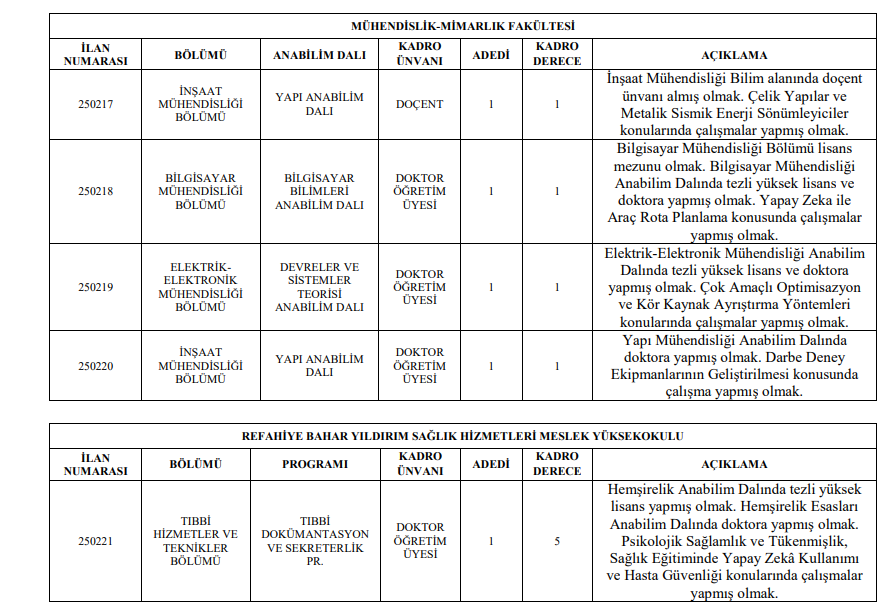 MÜHENDİSLİK-MİMARLIK FAKÜLTESİ

| İLAN NUMARASI | BÖLÜMÜ | ANABİLİM DALI | KADRO ÜNVANI | ADEDİ | KADRO DERECE | AÇIKLAMA |
|---|---|---|---|---|---|---|
| 250217 | İNŞAAT MÜHENDİSLİĞİ BÖLÜMÜ | YAPI ANABİLİM DALI | DOÇENT | 1 | 1 | İnşaat Mühendisliği Bilim alanında doçent ünvanı almış olmak. Çelik Yapılar ve Metalik Sismik Enerji Sönümleyiciler konularında çalışmalar yapmış olmak. |
| 250218 | BİLGİSAYAR MÜHENDİSLİĞİ BÖLÜMÜ | BİLGİSAYAR BİLİMLERİ ANABİLİM DALI | DOKTOR ÖĞRETİM ÜYESİ | 1 | 1 | Bilgisayar Mühendisliği Bölümü lisans mezunu olmak. Bilgisayar Mühendisliği Anabilim Dalında tezli yüksek lisans ve doktora yapmış olmak. Yapay Zeka ile Araç Rota Planlama konusunda çalışmalar yapmış olmak. |
| 250219 | ELEKTRİK-ELEKTRONİK MÜHENDİSLİĞİ BÖLÜMÜ | DEVRELER VE SİSTEMLER TEORİSİ ANABİLİM DALI | DOKTOR ÖĞRETİM ÜYESİ | 1 | 1 | Elektrik-Elektronik Mühendisliği Anabilim Dalında tezli yüksek lisans ve doktora yapmış olmak. Çok Amaçlı Optimisazyon ve Kör Kaynak Ayrıştırma Yöntemleri konularında çalışmalar yapmış olmak. |
| 250220 | İNŞAAT MÜHENDİSLİĞİ BÖLÜMÜ | YAPI ANABİLİM DALI | DOKTOR ÖĞRETİM ÜYESİ | 1 | 1 | Yapı Mühendisliği Anabilim Dalında doktora yapmış olmak. Darbe Deney Ekipmanlarının Geliştirilmesi konusunda çalışma yapmış olmak. |

REFAHİYE BAHAR YILDIRIM SAĞLIK HİZMETLERİ MESLEK YÜKSEKOKULU

| İLAN NUMARASI | BÖLÜMÜ | PROGRAMI | KADRO ÜNVANI | ADEDİ | KADRO DERECE | AÇIKLAMA |
|---|---|---|---|---|---|---|
| 250221 | TIBBİ HİZMETLER VE TEKNİKLER BÖLÜMÜ | TIBBİ DOKÜMANTASYON VE SEKRETERLİK PR. | DOKTOR ÖĞRETİM ÜYESİ | 1 | 5 | Hemşirelik Anabilim Dalında tezli yüksek lisans yapmış olmak. Hemşirelik Esasları Anabilim Dalında doktora yapmış olmak. Psikolojik Sağlamlık ve Tükenmişlik, Sağlık Eğitiminde Yapay Zekâ Kullanımı ve Hasta Güvenliği konularında çalışmalar yapmış olmak. |